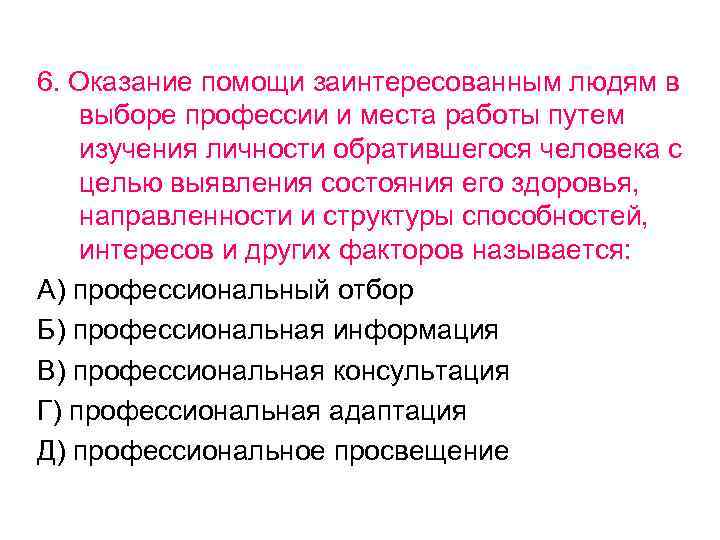 6. Оказание помощи заинтересованным людям в выборе профессии и места работы путем изучения личности обратившегося человека с целью выявления состояния его здоровья, направленности и структуры способностей, интересов и других факторов называется:
А) профессиональный отбор
Б) профессиональная информация
В) профессиональная консультация
Г) профессиональная адаптация
Д) профессиональное просвещение